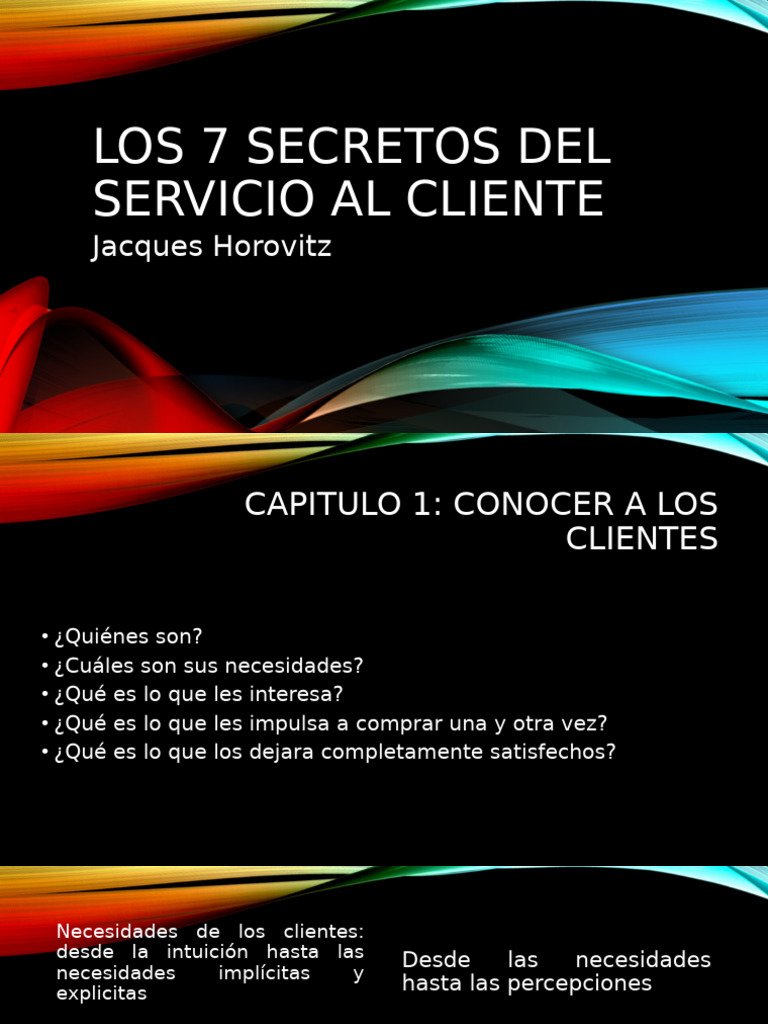 LOS 7 SECRETOS DEL SERVICIO AL CLIENTE

Jacques Horovitz

CAPITULO 1: CONOCER A LOS CLIENTES

• ¿Quiénes son?
• ¿Cuáles son sus necesidades?
• ¿Qué es lo que les interesa?
• ¿Qué es lo que les impulsa a comprar una y otra vez?
• ¿Qué es lo que los dejara completamente satisfechos?

Necesidades de los clientes: desde la intuición hasta las necesidades implícitas y explicitas

Desde las necesidades hasta las percepciones